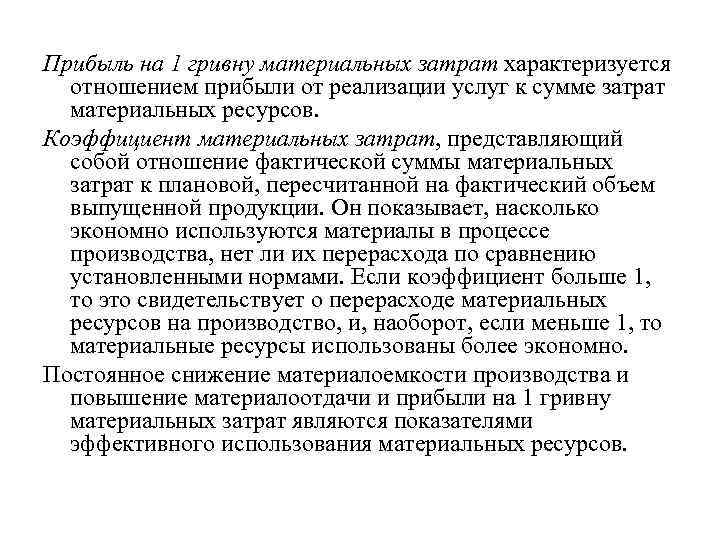 Прибыль на 1 гривну материальных затрат характеризуется отношением прибыли от реализации услуг к сумме затрат материальных ресурсов.

Коэффициент материальных затрат, представляющий собой отношение фактической суммы материальных затрат к плановой, пересчитанной на фактический объем выпущенной продукции. Он показывает, насколько экономно используются материалы в процессе производства, нет ли их перерасхода по сравнению установленными нормами. Если коэффициент больше 1, то это свидетельствует о перерасходе материальных ресурсов на производство, и, наоборот, если меньше 1, то материальные ресурсы использованы более экономно.

Постоянное снижение материалоемкости производства и повышение материалоотдачи и прибыли на 1 гривну материальных затрат являются показателями эффективного использования материальных ресурсов.